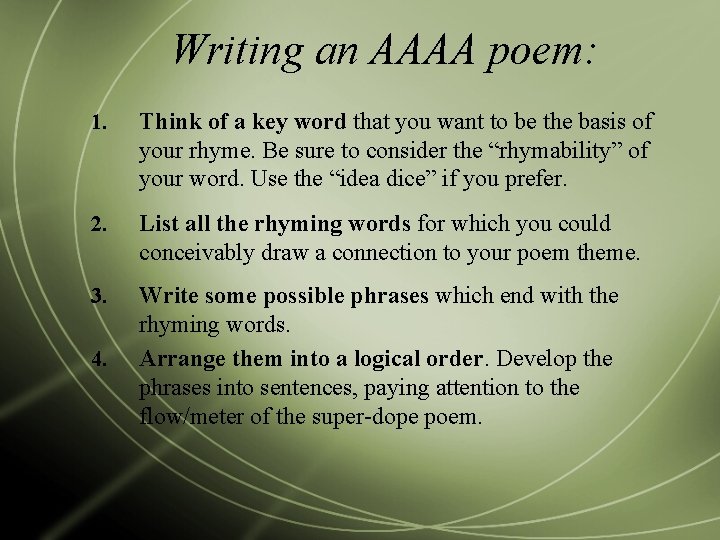 Writing an AAAA poem:

1. Think of a key word that you want to be the basis of your rhyme. Be sure to consider the “rhymability” of your word. Use the “idea dice” if you prefer.

2. List all the rhyming words for which you could conceivably draw a connection to your poem theme.

3. Write some possible phrases which end with the rhyming words.

4. Arrange them into a logical order. Develop the phrases into sentences, paying attention to the flow/meter of the super-dope poem.